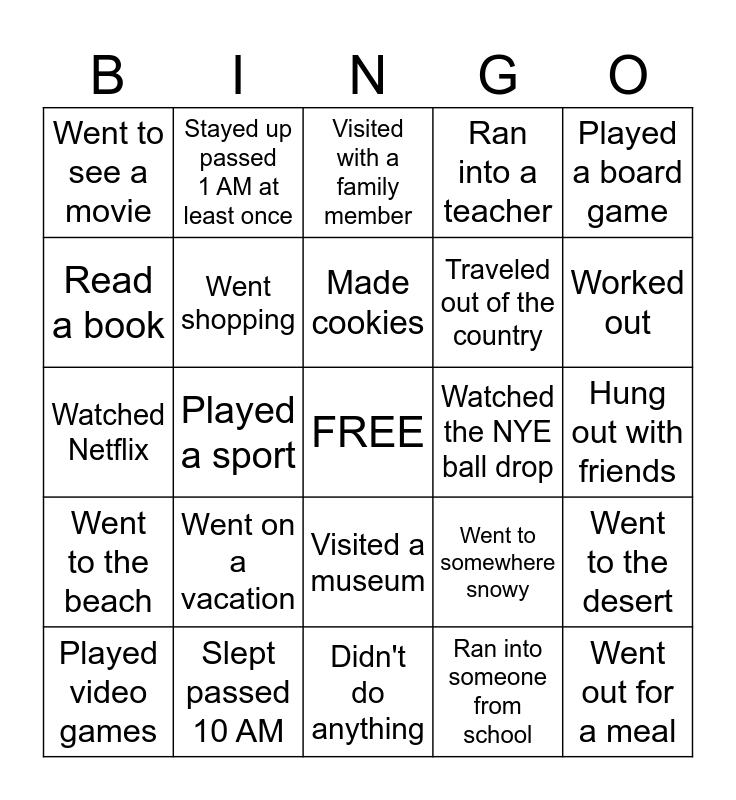 | B | I | N | G | O |
|---|---|---|---|---|
| Went to see a movie | Stayed up passed 1 AM at least once | Visited with a family member | Ran into a teacher | Played a board game |
| Read a book | Went shopping | Made cookies | Traveled out of the country | Worked out |
| Watched Netflix | Played a sport | FREE | Watched the NYE ball drop | Hung out with friends |
| Went to the beach | Went on a vacation | Visited a museum | Went to somewhere snowy | Went to the desert |
| Played video games | Slept passed 10 AM | Didn't do anything | Ran into someone from school | Went out for a meal |